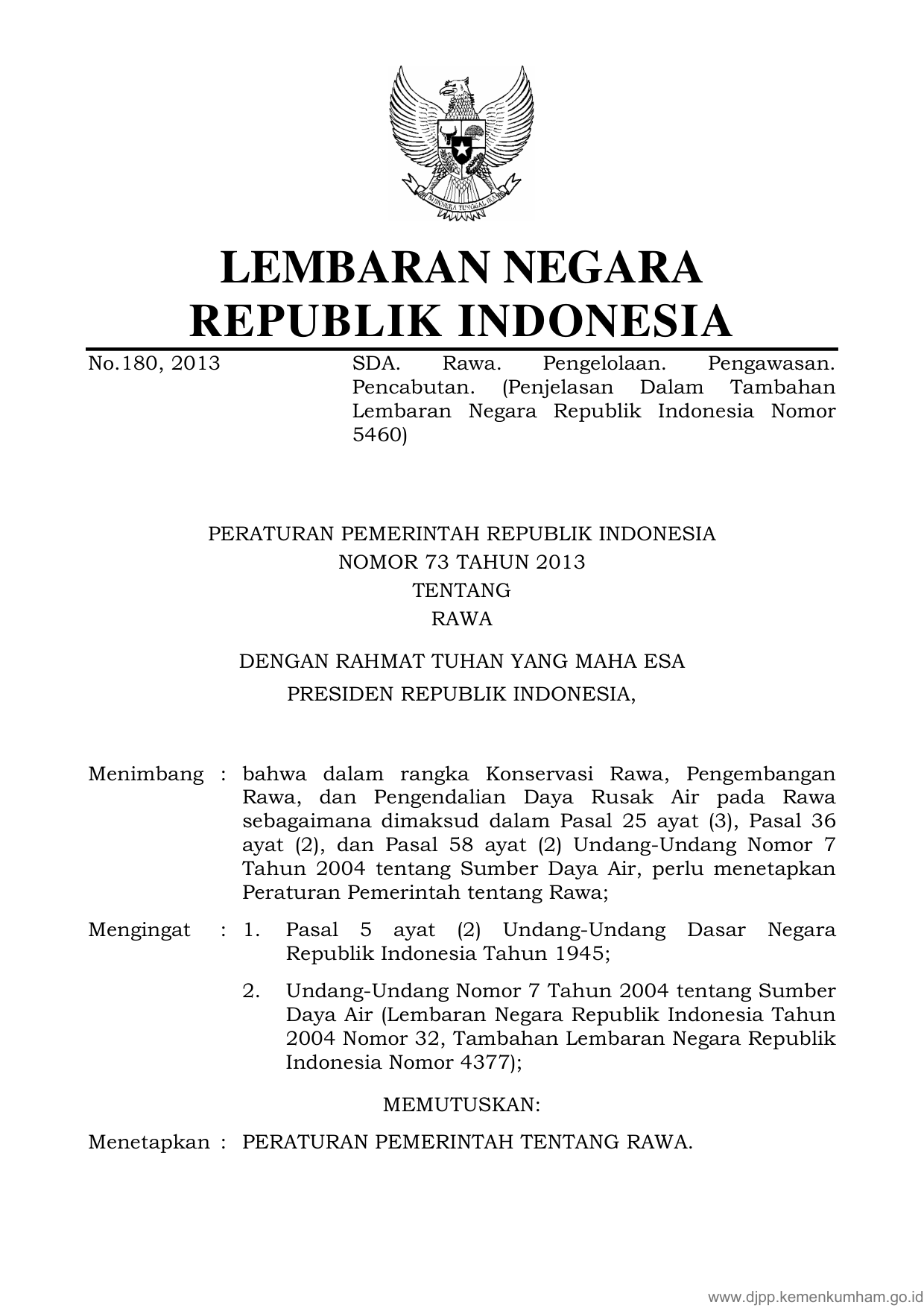 BHINNEKA TUNGGAL IKA

LEMBARAN NEGARA
REPUBLIK INDONESIA

No.180, 2013

SDA. Rawa. Pengelolaan. Pengawasan. Pencabutan. (Penjelasan Dalam Tambahan Lembaran Negara Republik Indonesia Nomor 5460)

PERATURAN PEMERINTAH REPUBLIK INDONESIA
NOMOR 73 TAHUN 2013
TENTANG
RAWA

DENGAN RAHMAT TUHAN YANG MAHA ESA
PRESIDEN REPUBLIK INDONESIA,

Menimbang : bahwa dalam rangka Konservasi Rawa, Pengembangan Rawa, dan Pengendalian Daya Rusak Air pada Rawa sebagaimana dimaksud dalam Pasal 25 ayat (3), Pasal 36 ayat (2), dan Pasal 58 ayat (2) Undang-Undang Nomor 7 Tahun 2004 tentang Sumber Daya Air, perlu menetapkan Peraturan Pemerintah tentang Rawa;

Mengingat : 1. Pasal 5 ayat (2) Undang-Undang Dasar Negara Republik Indonesia Tahun 1945;

2. Undang-Undang Nomor 7 Tahun 2004 tentang Sumber Daya Air (Lembaran Negara Republik Indonesia Tahun 2004 Nomor 32, Tambahan Lembaran Negara Republik Indonesia Nomor 4377);

MEMUTUSKAN:

Menetapkan : PERATURAN PEMERINTAH TENTANG RAWA.

www.djpp.kemenkumham.go.id